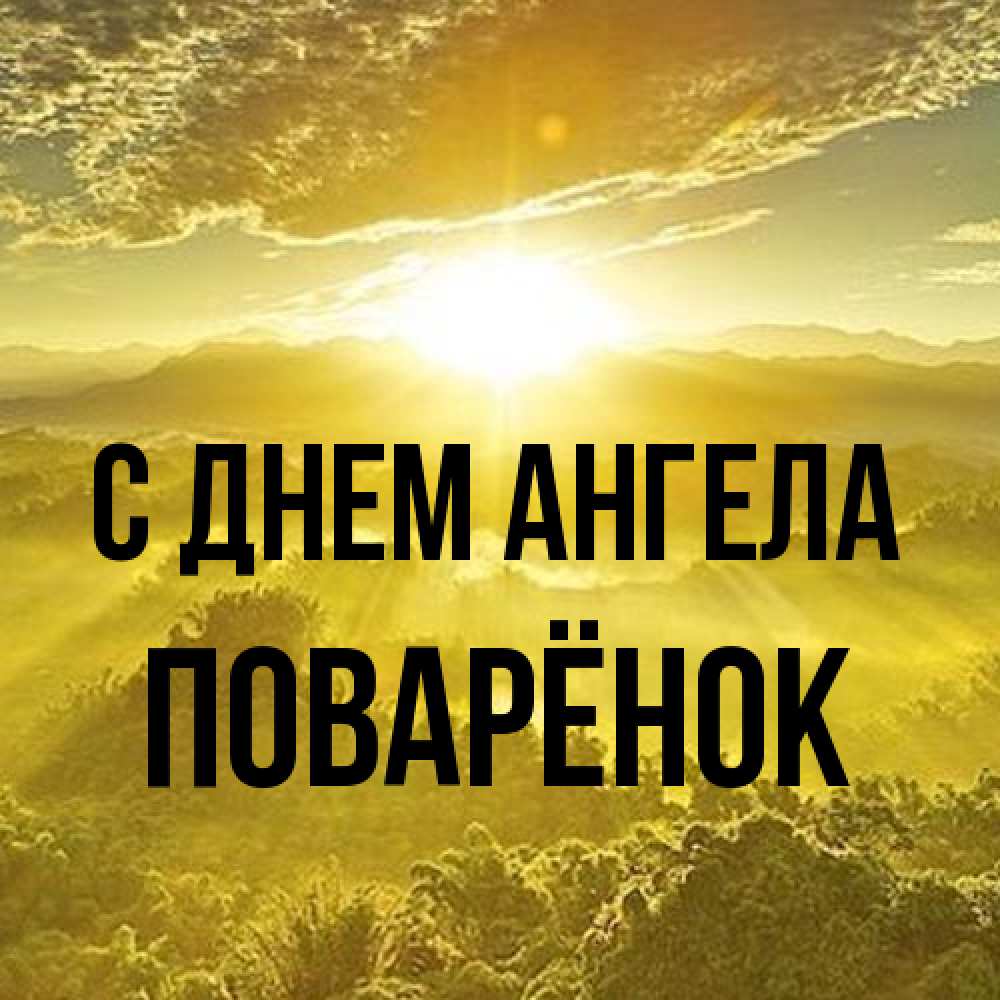 С ДНЕМ АНГЕЛА
ПОВАРЁНОК